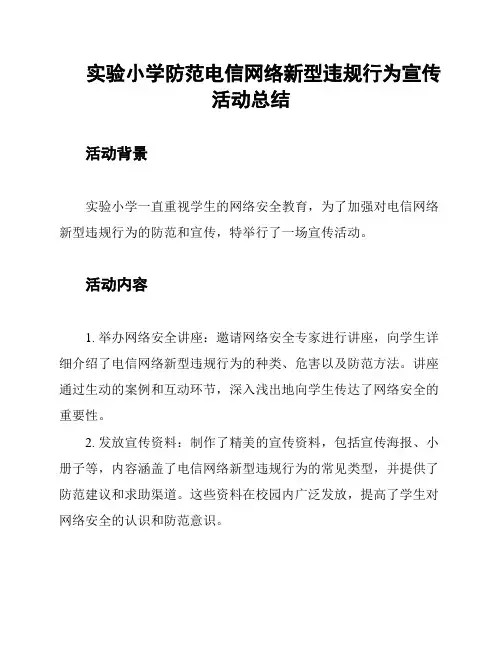 实验小学防范电信网络新型违规行为宣传活动总结

活动背景

实验小学一直重视学生的网络安全教育，为了加强对电信网络新型违规行为的防范和宣传，特举行了一场宣传活动。

活动内容

1. 举办网络安全讲座：邀请网络安全专家进行讲座，向学生详细介绍了电信网络新型违规行为的种类、危害以及防范方法。讲座通过生动的案例和互动环节，深入浅出地向学生传达了网络安全的重要性。

2. 发放宣传资料：制作了精美的宣传资料，包括宣传海报、小册子等，内容涵盖了电信网络新型违规行为的常见类型，并提供了防范建议和求助渠道。这些资料在校园内广泛发放，提高了学生对网络安全的认识和防范意识。